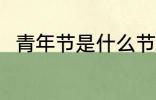 青年节是什么节